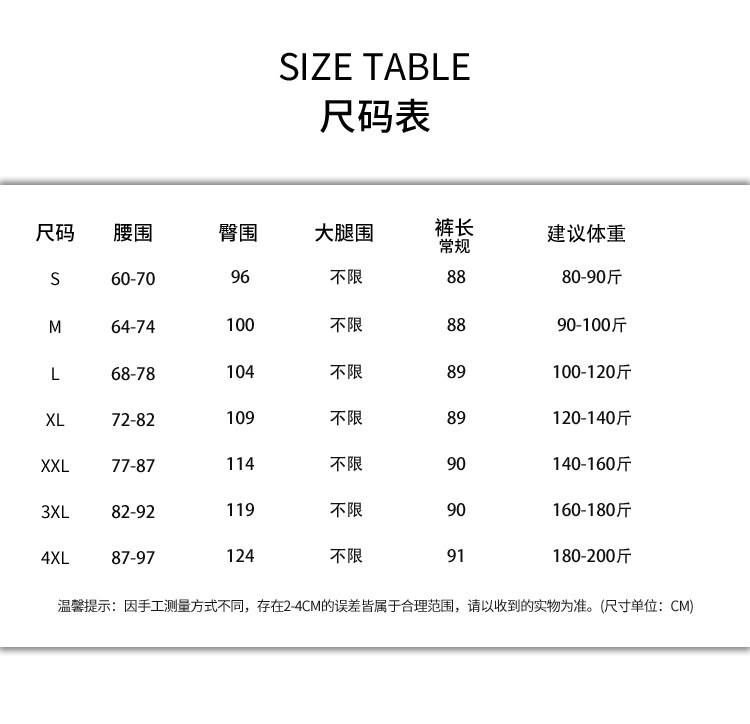 SIZE TABLE
尺码表

| 尺码 | 腰围 | 臀围 | 大腿围 | 裤长 常规 | 建议体重 |
|---|---|---|---|---|---|
| S | 60-70 | 96 | 不限 | 88 | 80-90斤 |
| M | 64-74 | 100 | 不限 | 88 | 90-100斤 |
| L | 68-78 | 104 | 不限 | 89 | 100-120斤 |
| XL | 72-82 | 109 | 不限 | 89 | 120-140斤 |
| XXL | 77-87 | 114 | 不限 | 90 | 140-160斤 |
| 3XL | 82-92 | 119 | 不限 | 90 | 160-180斤 |
| 4XL | 87-97 | 124 | 不限 | 91 | 180-200斤 |

温馨提示：因手工测量方式不同，存在2-4CM的误差皆属于合理范围，请以收到的实物为准。(尺寸单位：CM)